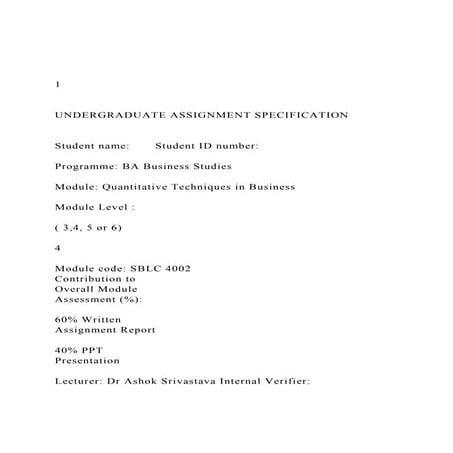 1

UNDERGRADUATE ASSIGNMENT SPECIFICATION

Student name: Student ID number:

Programme: BA Business Studies

Module: Quantitative Techniques in Business

Module Level :

( 3,4, 5 or 6)

4

Module code: SBLC 4002
Contribution to
Overall Module
Assessment (%):

60% Written
Assignment Report

40% PPT
Presentation

Lecturer: Dr Ashok Srivastava Internal Verifier: